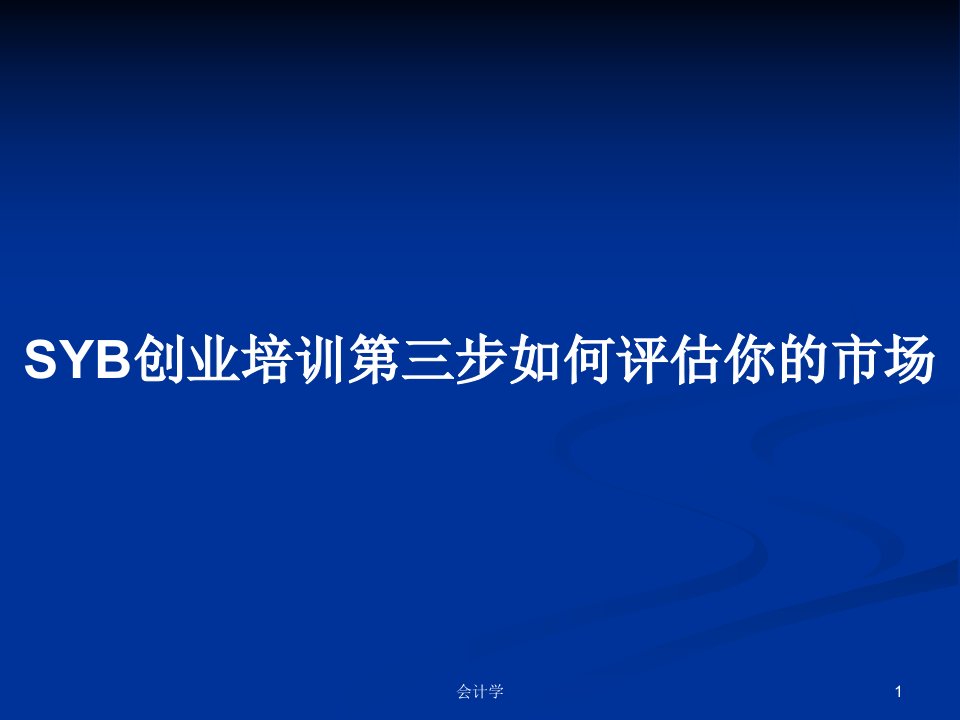 SYB创业培训第三步如何评估你的市场

会计学

1